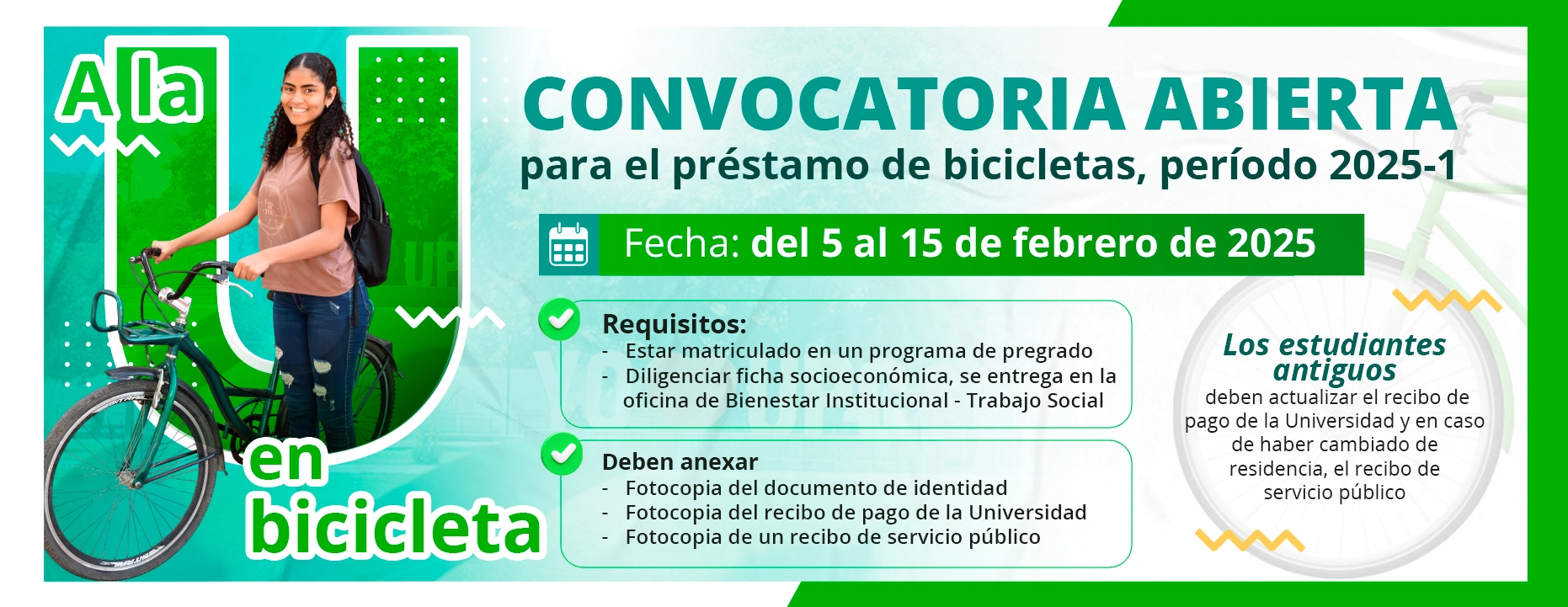 A la U en bicicleta

CONVOCATORIA ABIERTA
para el préstamo de bicicletas, período 2025-1

Fecha: del 5 al 15 de febrero de 2025

Requisitos:
- Estar matriculado en un programa de pregrado
- Diligenciar ficha socioeconómica, se entrega en la oficina de Bienestar Institucional - Trabajo Social

Deben anexar
- Fotocopia del documento de identidad
- Fotocopia del recibo de pago de la Universidad
- Fotocopia de un recibo de servicio público

Los estudiantes antiguos
deben actualizar el recibo de pago de la Universidad y en caso de haber cambiado de residencia, el recibo de servicio público